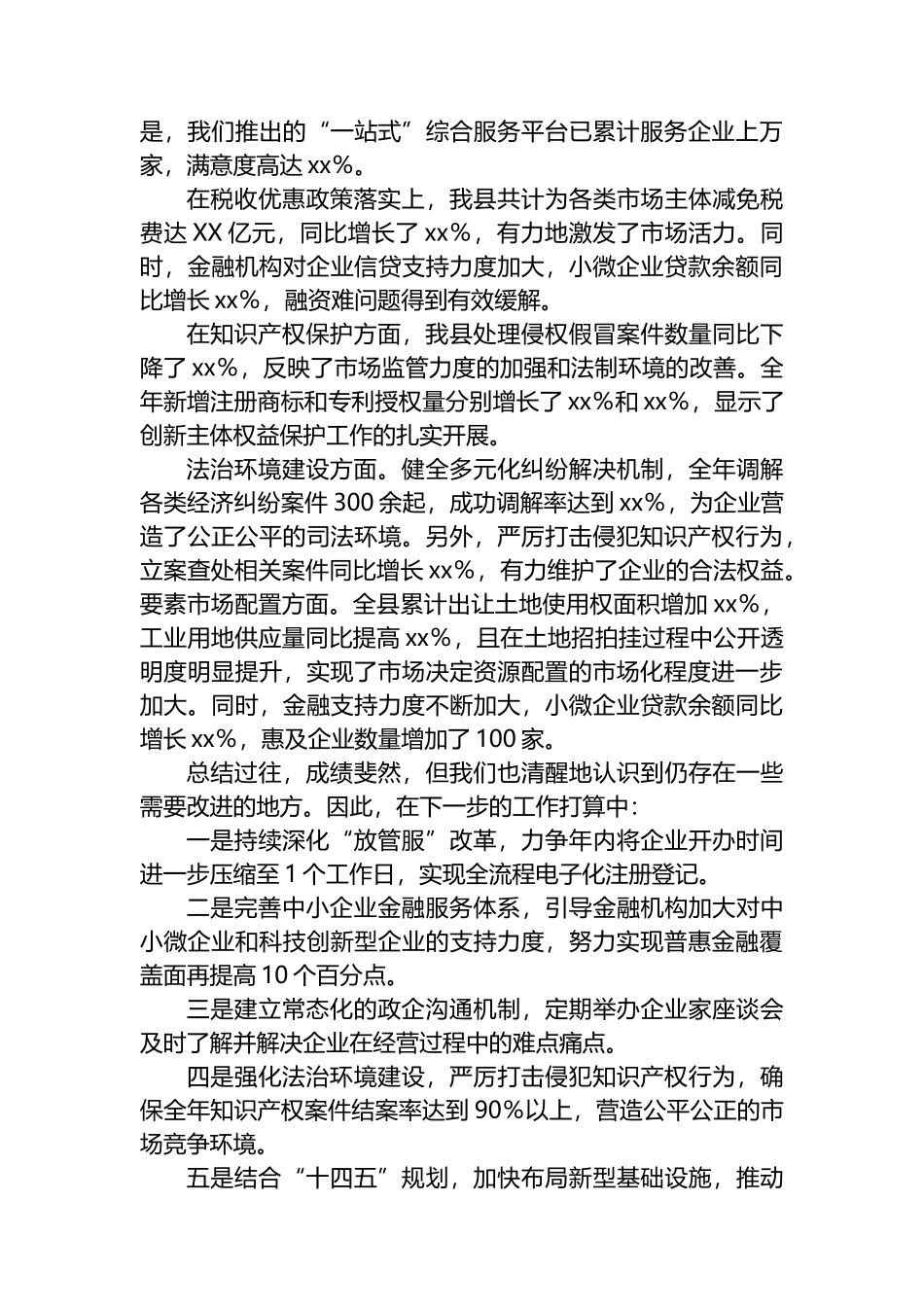 是，我们推出的“一站式”综合服务平台已累计服务企业上万家，满意度高达 xx%。

在税收优惠政策落实上，我县共计为各类市场主体减免税费达 XX 亿元，同比增长了 xx%，有力地激发了市场活力。同时，金融机构对企业信贷支持力度加大，小微企业贷款余额同比增长 xx%，融资难问题得到有效缓解。

在知识产权保护方面，我县处理侵权假冒案件数量同比下降了 xx%，反映了市场监管力度的加强和法制环境的改善。全年新增注册商标和专利授权量分别增长了 xx%和 xx%，显示了创新主体权益保护工作的扎实开展。

法治环境建设方面。健全多元化纠纷解决机制，全年调解各类经济纠纷案件 300 余起，成功调解率达到 xx%，为企业营造了公正公平的司法环境。另外，严厉打击侵犯知识产权行为，立案查处相关案件同比增长 xx%，有力维护了企业的合法权益。要素市场配置方面。全县累计出让土地使用权面积增加 xx%，工业用地供应量同比提高 xx%，且在土地招拍挂过程中公开透明度明显提升，实现了市场决定资源配置的市场化程度进一步加大。同时，金融支持力度不断加大，小微企业贷款余额同比增长 xx%，惠及企业数量增加了 100 家。

总结过往，成绩斐然，但我们也清醒地认识到仍存在一些需要改进的地方。因此，在下一步的工作打算中：

一是持续深化“放管服”改革，力争年内将企业开办时间进一步压缩至 1 个工作日，实现全流程电子化注册登记。

二是完善中小企业金融服务体系，引导金融机构加大对中小微企业和科技创新型企业的支持力度，努力实现普惠金融覆盖面再提高 10 个百分点。

三是建立常态化的政企沟通机制，定期举办企业家座谈会及时了解并解决企业在经营过程中的难点痛点。

四是强化法治环境建设，严厉打击侵犯知识产权行为，确保全年知识产权案件结案率达到 90%以上，营造公平公正的市场竞争环境。

五是结合“十四五”规划，加快布局新型基础设施，推动